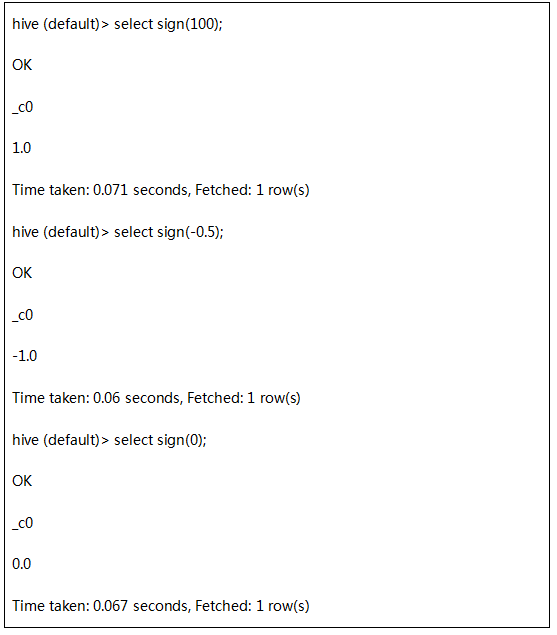 hive (default)> select sign(100);

OK

_c0

1.0

Time taken: 0.071 seconds, Fetched: 1 row(s)

hive (default)> select sign(-0.5);

OK

_c0

-1.0

Time taken: 0.06 seconds, Fetched: 1 row(s)

hive (default)> select sign(0);

OK

_c0

0.0

Time taken: 0.067 seconds, Fetched: 1 row(s)